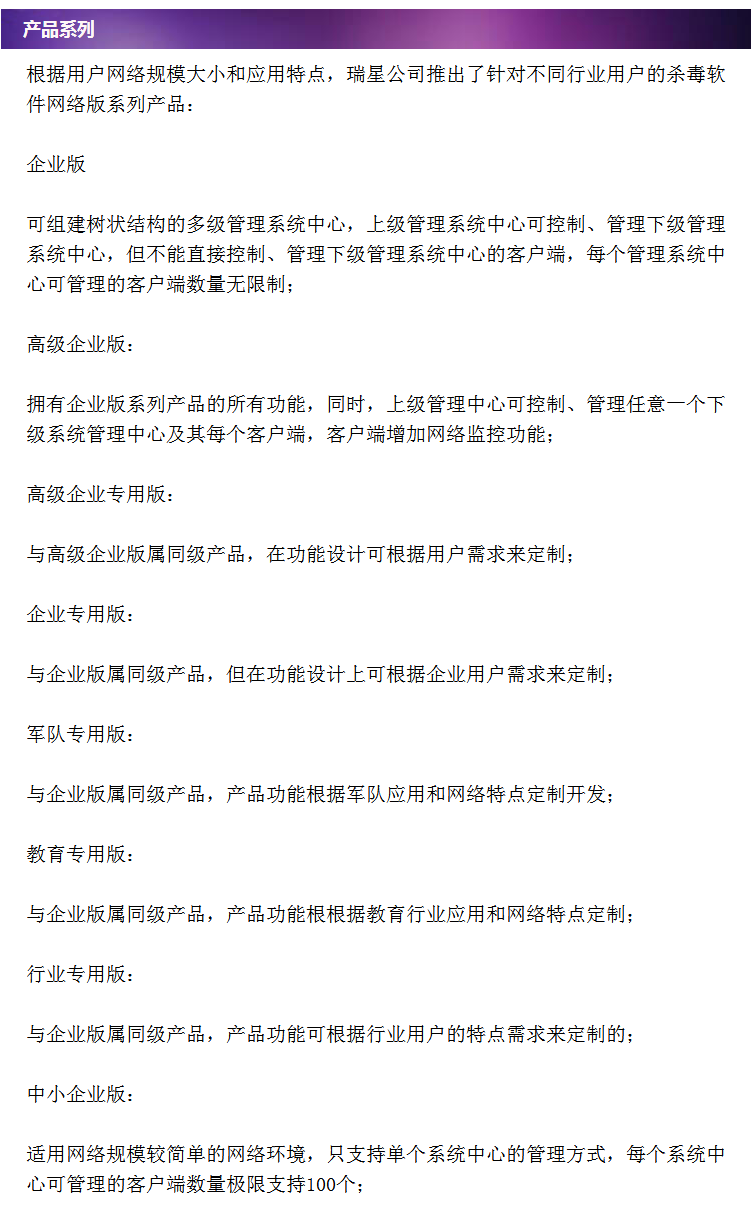 产品系列

根据用户网络规模大小和应用特点，瑞星公司推出了针对不同行业用户的杀毒软件网络版系列产品：

企业版

可组建树状结构的多级管理系统中心，上级管理系统中心可控制、管理下级管理系统中心，但不能直接控制、管理下级管理系统中心的客户端，每个管理系统中心可管理的客户端数量无限制；

高级企业版：

拥有企业版系列产品的所有功能，同时，上级管理中心可控制、管理任意一个下级系统管理中心及其每个客户端，客户端增加网络监控功能；

高级企业专用版：

与高级企业版属同级产品，在功能设计可根据用户需求来定制；

企业专用版：

与企业版属同级产品，但在功能设计上可根据企业用户需求来定制；

军队专用版：

与企业版属同级产品，产品功能根据军队应用和网络特点定制开发；

教育专用版：

与企业版属同级产品，产品功能根根据教育行业应用和网络特点定制；

行业专用版：

与企业版属同级产品，产品功能可根据行业用户的特点需求来定制的；

中小企业版：

适用网络规模较简单的网络环境，只支持单个系统中心的管理方式，每个系统中心可管理的客户端数量极限支持100个；